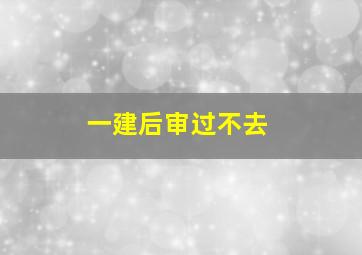 一建后审过不去